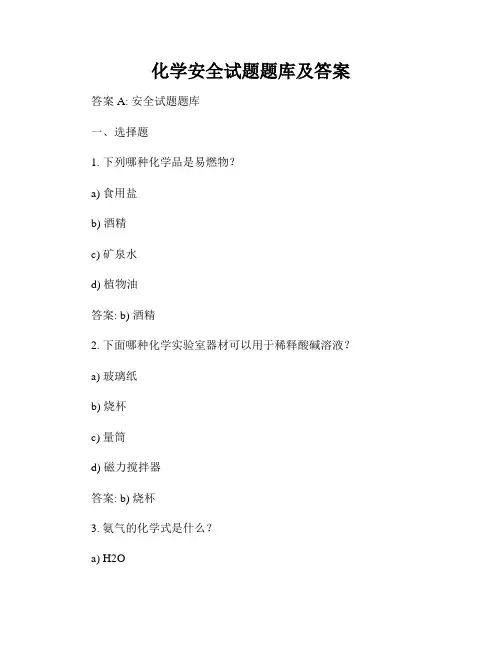 化学安全试题题库及答案

答案 A: 安全试题题库

一、选择题

1. 下列哪种化学品是易燃物？

a) 食用盐

b) 酒精

c) 矿泉水

d) 植物油

答案: b) 酒精

2. 下面哪种化学实验室器材可以用于稀释酸碱溶液？

a) 玻璃纸

b) 烧杯

c) 量筒

d) 磁力搅拌器

答案: b) 烧杯

3. 氨气的化学式是什么？

a) H2O